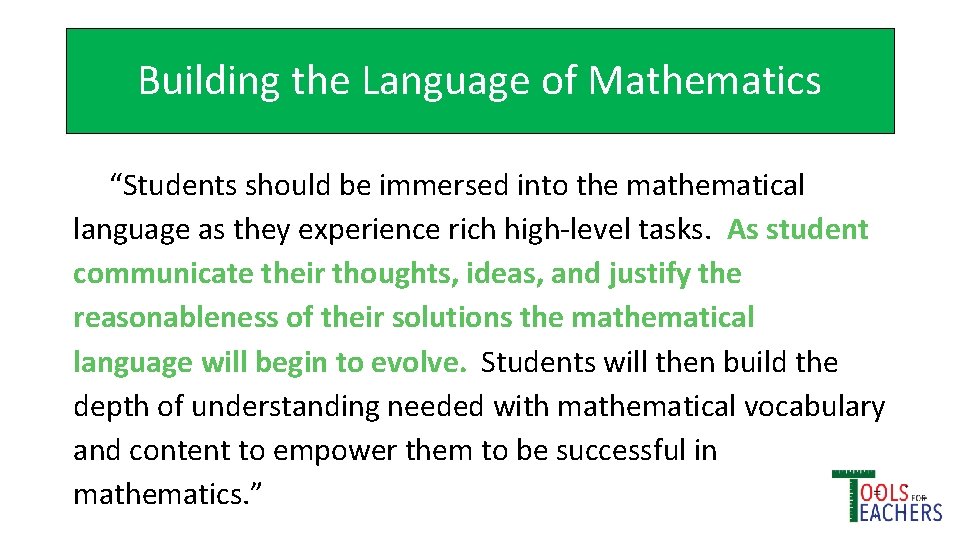 Building the Language of Mathematics

"Students should be immersed into the mathematical language as they experience rich high-level tasks. As student communicate their thoughts, ideas, and justify the reasonableness of their solutions the mathematical language will begin to evolve. Students will then build the depth of understanding needed with mathematical vocabulary and content to empower them to be successful in mathematics."

TOOLS FOR TEACHERS